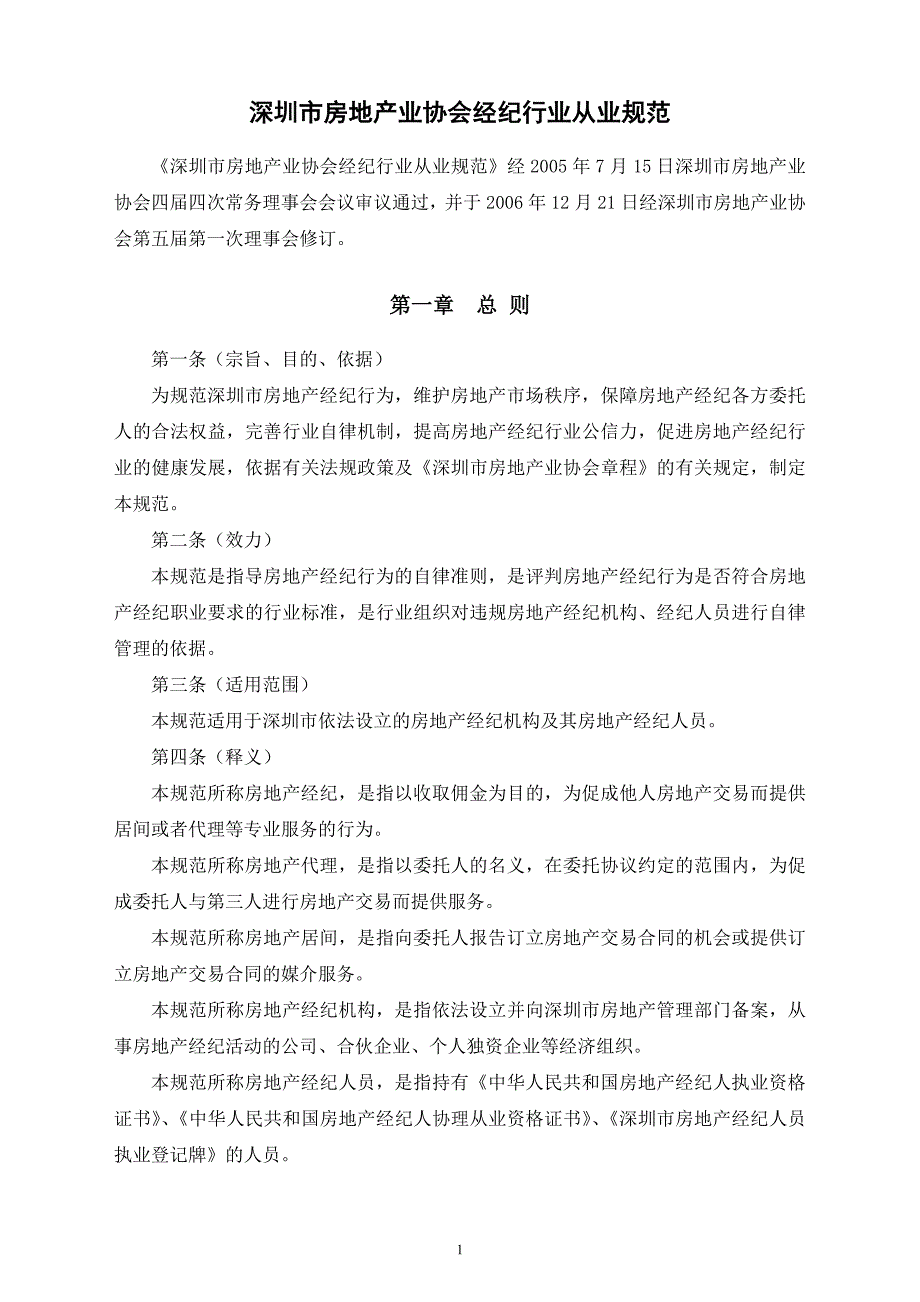 深圳市房地产业协会经纪行业从业规范

《深圳市房地产业协会经纪行业从业规范》经 2005 年 7 月 15 日深圳市房地产业协会四届四次常务理事会会议审议通过，并于 2006 年 12 月 21 日经深圳市房地产业协会第五届第一次理事会修订。

第一章　总 则

第一条（宗旨、目的、依据）

为规范深圳市房地产经纪行为，维护房地产市场秩序，保障房地产经纪各方委托人的合法权益，完善行业自律机制，提高房地产经纪行业公信力，促进房地产经纪行业的健康发展，依据有关法规政策及《深圳市房地产业协会章程》的有关规定，制定本规范。

第二条（效力）

本规范是指导房地产经纪行为的自律准则，是评判房地产经纪行为是否符合房地产经纪职业要求的行业标准，是行业组织对违规房地产经纪机构、经纪人员进行自律管理的依据。

第三条（适用范围）

本规范适用于深圳市依法设立的房地产经纪机构及其房地产经纪人员。

第四条（释义）

本规范所称房地产经纪，是指以收取佣金为目的，为促成他人房地产交易而提供居间或者代理等专业服务的行为。

本规范所称房地产代理，是指以委托人的名义，在委托协议约定的范围内，为促成委托人与第三人进行房地产交易而提供服务。

本规范所称房地产居间，是指向委托人报告订立房地产交易合同的机会或提供订立房地产交易合同的媒介服务。

本规范所称房地产经纪机构，是指依法设立并向深圳市房地产管理部门备案，从事房地产经纪活动的公司、合伙企业、个人独资企业等经济组织。

本规范所称房地产经纪人员，是指持有《中华人民共和国房地产经纪人执业资格证书》、《中华人民共和国房地产经纪人协理从业资格证书》、《深圳市房地产经纪人员执业登记牌》的人员。

1